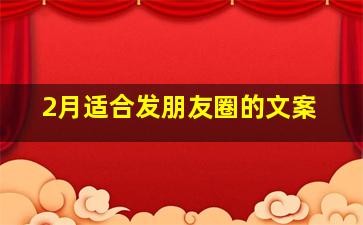 2月适合发朋友圈的文案